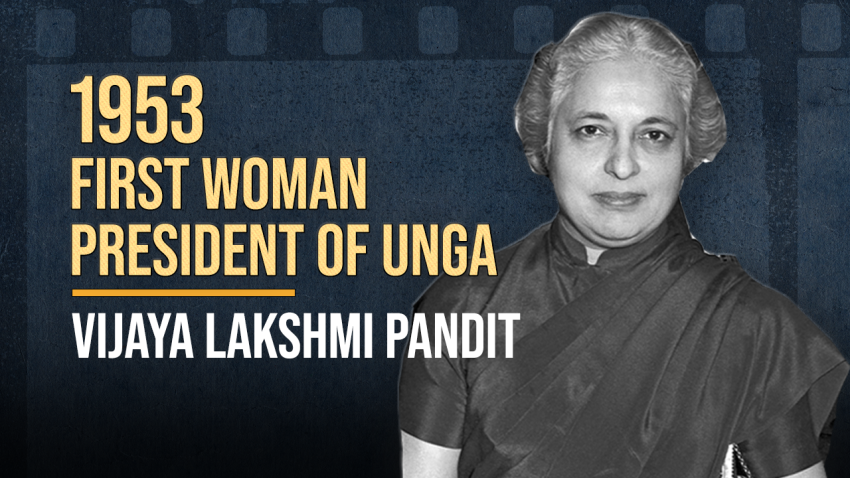 1953
FIRST WOMAN
PRESIDENT OF UNGA

VIJAYA LAKSHMI PANDIT